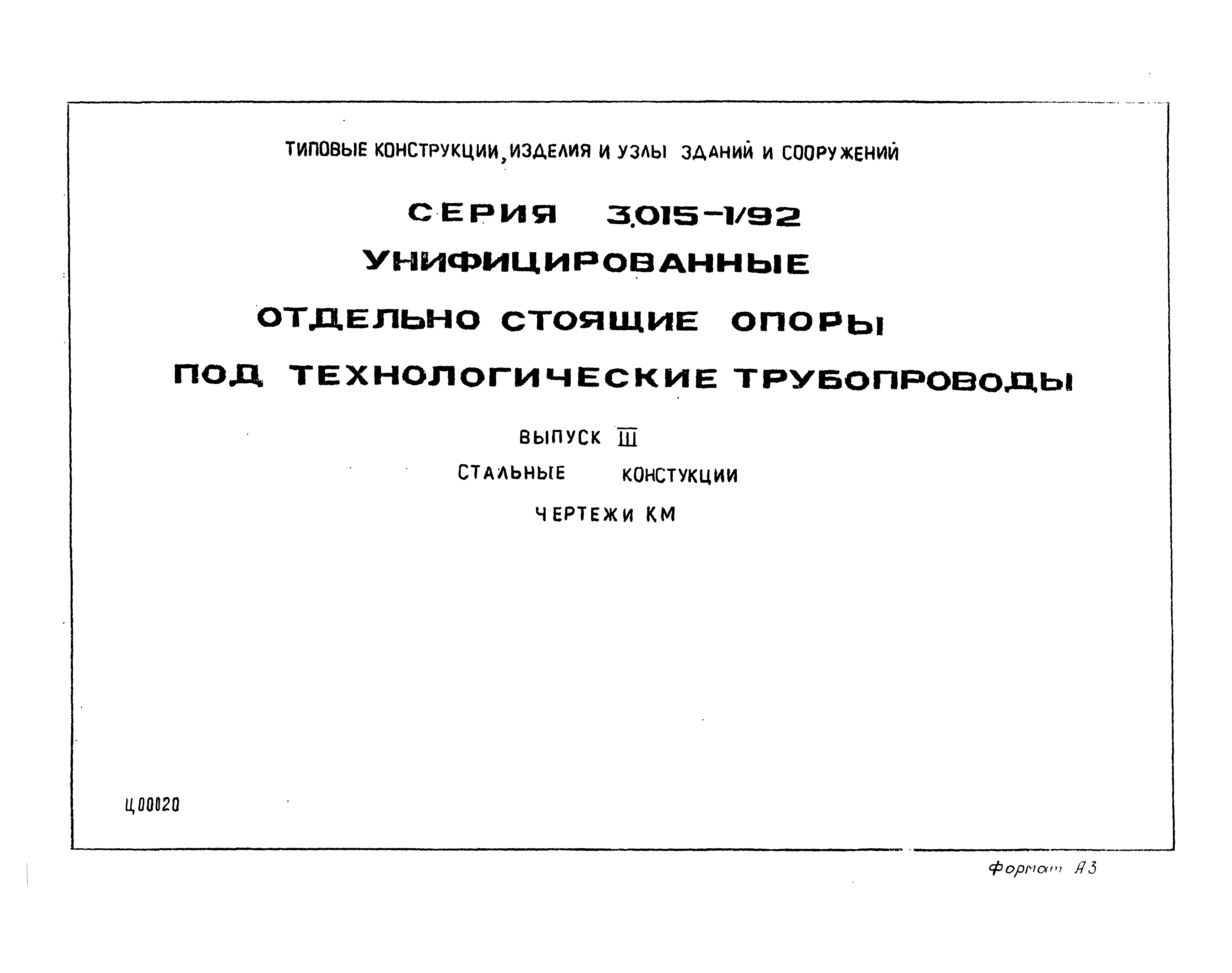 ТИПОВЫЕ КОНСТРУКЦИИ, ИЗДЕЛИЯ И УЗЛЫ ЗДАНИЙ И СООРУЖЕНИЙ

СЕРИЯ 3.015-1/92

УНИФИЦИРОВАННЫЕ

ОТДЕЛЬНО СТОЯЩИЕ ОПОРЫ

ПОД ТЕХНОЛОГИЧЕСКИЕ ТРУБОПРОВОДЫ

ВЫПУСК III

СТАЛЬНЫЕ КОНСТУКЦИИ

ЧЕРТЕЖИ КМ

Ц00020

Формат А3